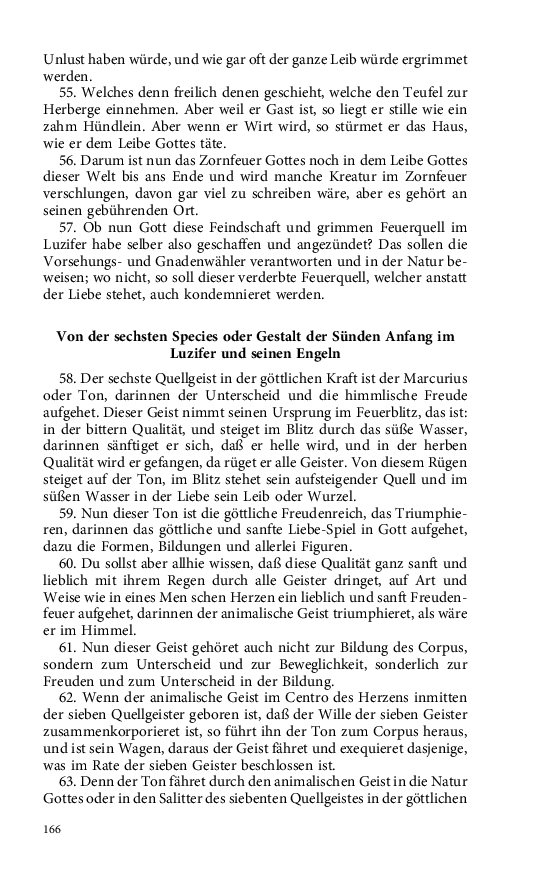 Unlust haben würde, und wie gar oft der ganze Leib würde ergrimmet werden.

55. Welches denn freilich denen geschieht, welche den Teufel zur Herberge einnehmen. Aber weil er Gast ist, so liegt er stille wie ein zahm Hündlein. Aber wenn er Wirt wird, so stürmet er das Haus, wie er dem Leibe Gottes täte.

56. Darum ist nun das Zornfeuer Gottes noch in dem Leibe Gottes dieser Welt bis ans Ende und wird manche Kreatur im Zornfeuer verschlungen, davon gar viel zu schreiben wäre, aber es gehört an seinen gebührenden Ort.

57. Ob nun Gott diese Feindschaft und grimmen Feuerquell im Luzifer habe selber also geschaffen und angezündet? Das sollen die Vorsehungs- und Gnadenwähler verantworten und in der Natur beweisen; wo nicht, so soll dieser verderbte Feuerquell, welcher anstatt der Liebe stehet, auch kondemnieret werden.

Von der sechsten Species oder Gestalt der Sünden Anfang im Luzifer und seinen Engeln

58. Der sechste Quellgeist in der göttlichen Kraft ist der Marcurius oder Ton, darinnen der Unterscheid und die himmlische Freude aufgehet. Dieser Geist nimmt seinen Ursprung im Feuerblitz, das ist: in der bittern Qualität, und steiget im Blitz durch das süße Wasser, darinnen sänftiget er sich, daß er helle wird, und in der herben Qualität wird er gefangen, da rüget er alle Geister. Von diesem Rügen steiget auf der Ton, im Blitz stehet sein aufsteigender Quell und im süßen Wasser in der Liebe sein Leib oder Wurzel.

59. Nun dieser Ton ist die göttliche Freudenreich, das Triumphieren, darinnen das göttliche und sanfte Liebe-Spiel in Gott aufgehet, dazu die Formen, Bildungen und allerlei Figuren.

60. Du sollst aber allhie wissen, daß diese Qualität ganz sanft und lieblich mit ihrem Regen durch alle Geister dringet, auf Art und Weise wie in eines Men schen Herzen ein lieblich und sanft Freudenfeuer aufgehet, darinnen der animalische Geist triumphieret, als wäre er im Himmel.

61. Nun dieser Geist gehöret auch nicht zur Bildung des Corpus, sondern zum Unterscheid und zur Beweglichkeit, sonderlich zur Freuden und zum Unterscheid in der Bildung.

62. Wenn der animalische Geist im Centro des Herzens inmitten der sieben Quellgeister geboren ist, daß der Wille der sieben Geister zusammenkorporieret ist, so führt ihn der Ton zum Corpus heraus, und ist sein Wagen, daraus der Geist fähret und exequieret dasjenige, was im Rate der sieben Geister beschlossen ist.

63. Denn der Ton fähret durch den animalischen Geist in die Natur Gottes oder in den Salitter des siebenten Quellgeistes in der göttlichen

166